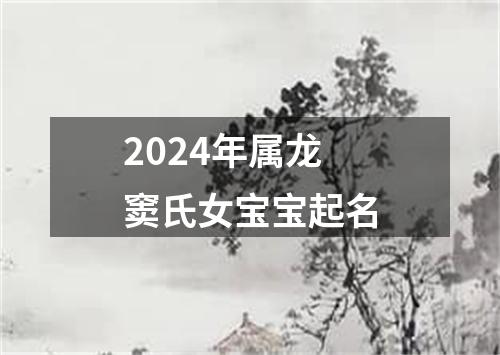 2024年属龙
窦氏女宝宝起名